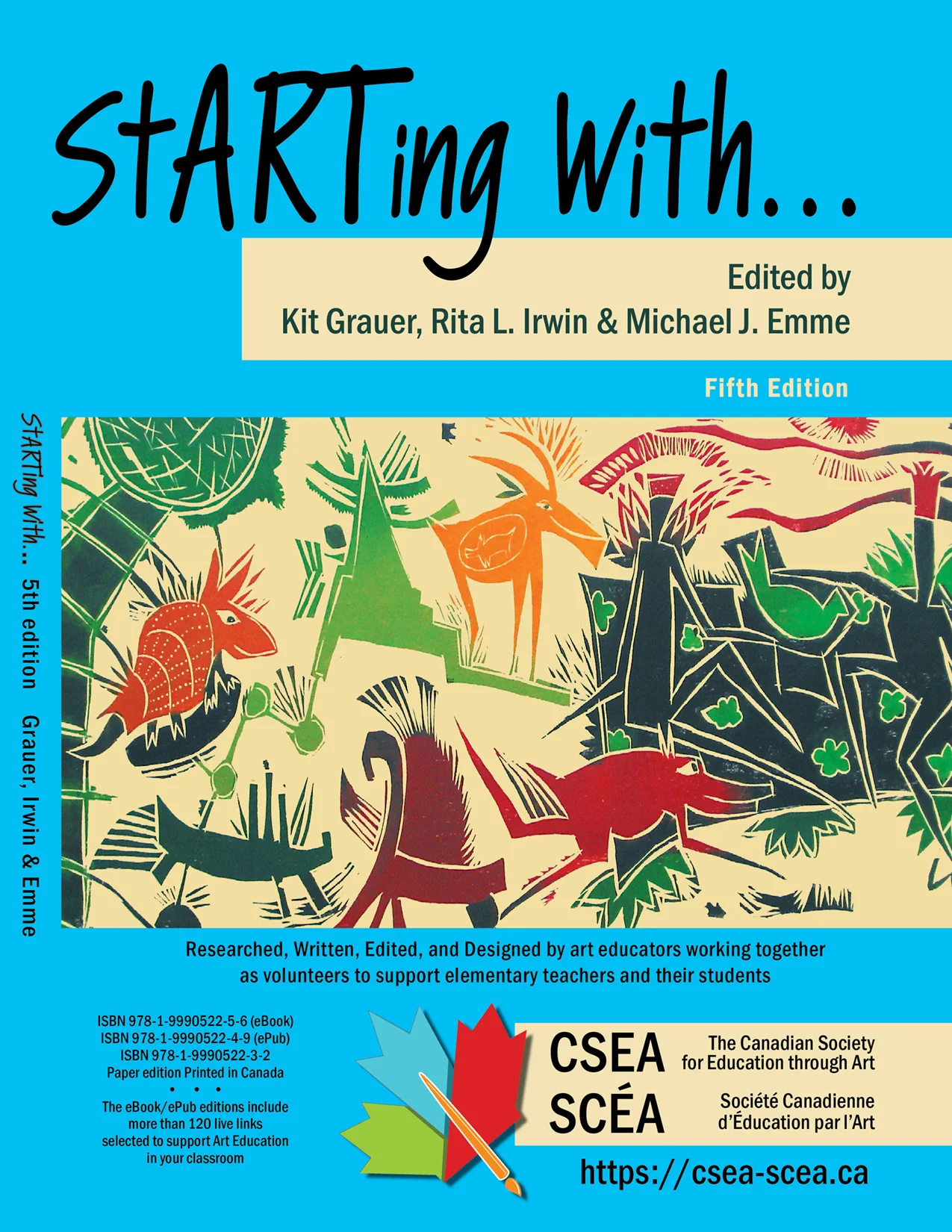 StARTing With...

Edited by
Kit Grauer, Rita L. Irwin & Michael J. Emme

Fifth Edition

StARTing With... 5th edition Grauer, Irwin & Emme

Researched, Written, Edited, and Designed by art educators working together as volunteers to support elementary teachers and their students

ISBN 978-1-9990522-5-6 (eBook)
ISBN 978-1-9990522-4-9 (ePub)
ISBN 978-1-9990522-3-2
Paper edition Printed in Canada
• • •
The eBook/ePub editions include more than 120 live links selected to support Art Education in your classroom

CSEA
SCÉA

The Canadian Society for Education through Art

Société Canadienne d'Éducation par l'Art

https://csea-scea.ca